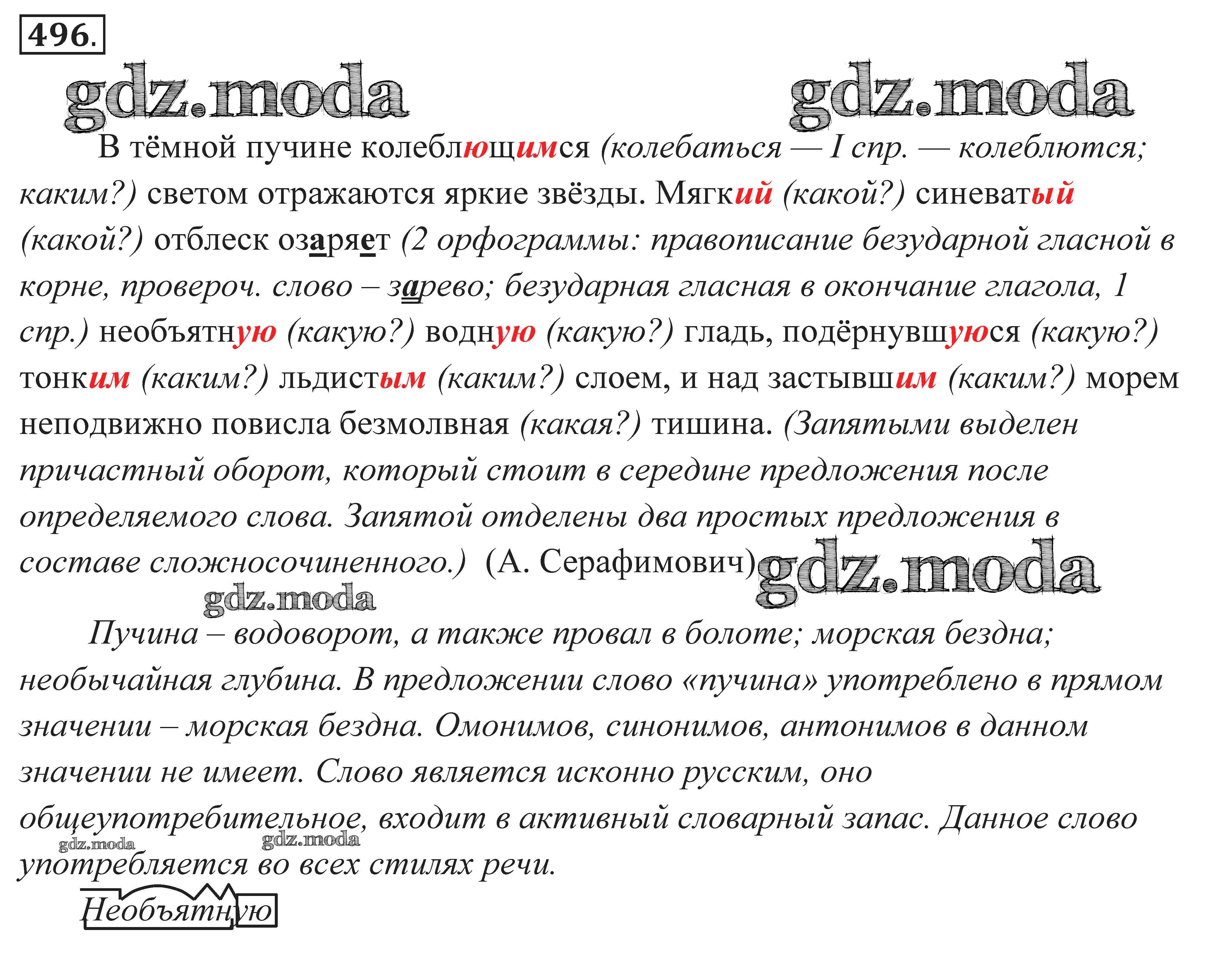 496.

gdz.moda gdz.moda

В тёмной пучине колеблющимся (колебаться — I спр. — колеблются; каким?) светом отражаются яркие звёзды. Мягкий (какой?) синеватый (какой?) отблеск озаряет (2 орфограммы: правописание безударной гласной в корне, провероч. слово – зарево; безударная гласная в окончание глагола, 1 спр.) необъятную (какую?) водную (какую?) гладь, подёрнувшуюся (какую?) тонким (каким?) льдистым (каким?) слоем, и над застывшим (каким?) морем неподвижно повисла безмолвная (какая?) тишина. (Запятыми выделен причастный оборот, который стоит в середине предложения после определяемого слова. Запятой отделены два простых предложения в составе сложносочиненного.) (А. Серафимович)

gdz.moda gdz.moda

Пучина – водоворот, а также провал в болоте; морская бездна; необычайная глубина. В предложении слово «пучина» употреблено в прямом значении – морская бездна. Омонимов, синонимов, антонимов в данном значении не имеет. Слово является исконно русским, оно общеупотребительное, входит в активный словарный запас. Данное слово употребляется во всех стилях речи.

gdz.moda gdz.moda

Необъятную